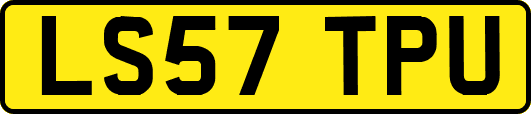 LS57 TPU